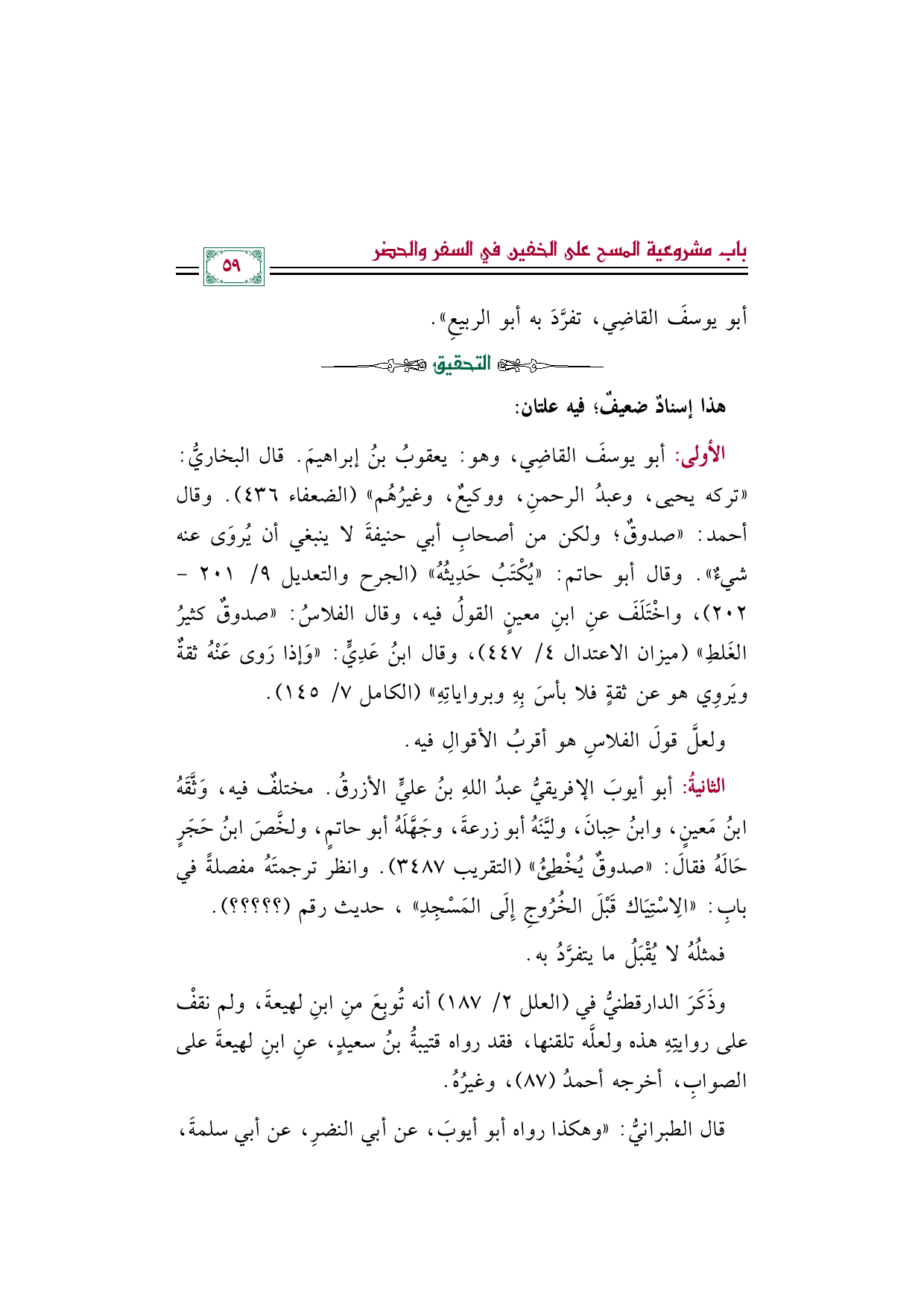 باب مشروعية المسح على الخفين في السفر والحضر

٥٩

أبو يوسفَ القاضِي، تفرَّدَ به أبو الربيعِ».

التحقيق

هذا إسنادٌ ضعيفٌ؛ فيه علتان:

الأولى: أبو يوسفَ القاضِي، وهو: يعقوبُ بنُ إبراهيمَ. قال البخاريُّ: «تركه يحيى، وعبدُ الرحمنِ، ووكيعٌ، وغيرُهُم» (الضعفاء ٤٣٦). وقال أحمد: «صدوقٌ؛ ولكن من أصحابِ أبي حنيفةَ لا ينبغي أن يُروَى عنه شيءٌ». وقال أبو حاتم: «يُكْتَبُ حَدِيثُهُ» (الجرح والتعديل ٩/ ٢٠١ - ٢٠٢)، واخْتَلَفَ عنِ ابنِ معينٍ القولُ فيه، وقال الفلاسُ: «صدوقٌ كثيرُ الغَلطِ» (ميزان الاعتدال ٤/ ٤٤٧)، وقال ابنُ عَدِيٍّ: «وَإذا رَوى عَنْهُ ثقةٌ ويَروِي هو عن ثقةٍ فلا بأسَ بِهِ وبرواياتِهِ» (الكامل ٧/ ١٤٥).

ولعلَّ قولَ الفلاسِ هو أقربُ الأقوالِ فيه.

الثانيةُ: أبو أيوبَ الإفريقيُّ عبدُ اللهِ بنُ عليٍّ الأزرقُ. مختلفٌ فيه، وَثَّقَهُ ابنُ مَعينٍ، وابنُ حِبانَ، وليَّنَهُ أبو زرعةَ، وجَهَّلَهُ أبو حاتمٍ، ولخَّصَ ابنُ حَجَرٍ حَالَهُ فقالَ: «صدوقٌ يُخْطِئُ» (التقريب ٣٤٨٧). وانظر ترجمتَهُ مفصلةً في بابِ: «الِاسْتِيَاك قَبْلَ الخُرُوجِ إِلَى المَسْجِدِ» ، حديث رقم (؟؟؟؟؟).

فمثلُهُ لا يُقْبَلُ ما يتفرَّدُ به.

وذَكَرَ الدارقطنيُّ في (العلل ٢/ ١٨٧) أنه تُوبِعَ منِ ابنِ لهيعةَ، ولم نقفْ على روايتِهِ هذه ولعلَّه تلقنها، فقد رواه قتيبةُ بنُ سعيدٍ، عنِ ابنِ لهيعةَ على الصوابِ، أخرجه أحمدُ (٨٧)، وغيرُهُ.

قال الطبرانيُّ: «وهكذا رواه أبو أيوبَ، عن أبي النضرِ، عن أبي سلمةَ،